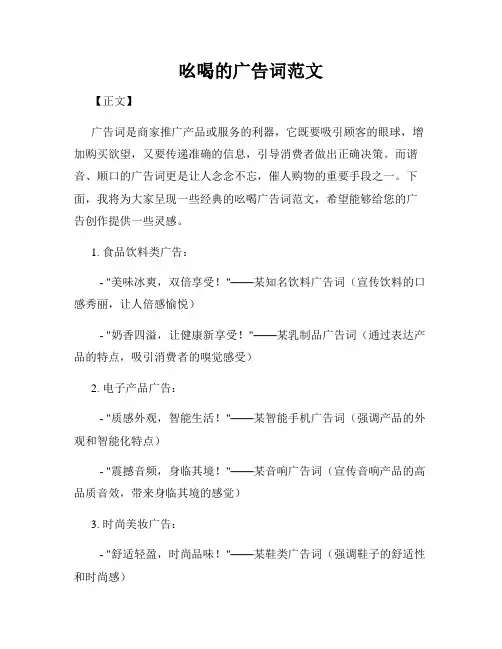 吆喝的广告词范文

【正文】

广告词是商家推广产品或服务的利器，它既要吸引顾客的眼球，增加购买欲望，又要传递准确的信息，引导消费者做出正确决策。而谐音、顺口的广告词更是让人念念不忘，催人购物的重要手段之一。下面，我将为大家呈现一些经典的吆喝广告词范文，希望能够给您的广告创作提供一些灵感。

1. 食品饮料类广告：

- "美味冰爽，双倍享受！"——某知名饮料广告词（宣传饮料的口感秀丽，让人倍感愉悦）

- "奶香四溢，让健康新享受！"——某乳制品广告词（通过表达产品的特点，吸引消费者的嗅觉感受）

2. 电子产品广告：

- "质感外观，智能生活！"——某智能手机广告词（强调产品的外观和智能化特点）

- "震撼音频，身临其境！"——某音响广告词（宣传音响产品的高品质音效，带来身临其境的感觉）

3. 时尚美妆广告：

- "舒适轻盈，时尚品味！"——某鞋类广告词（强调鞋子的舒适性和时尚感）